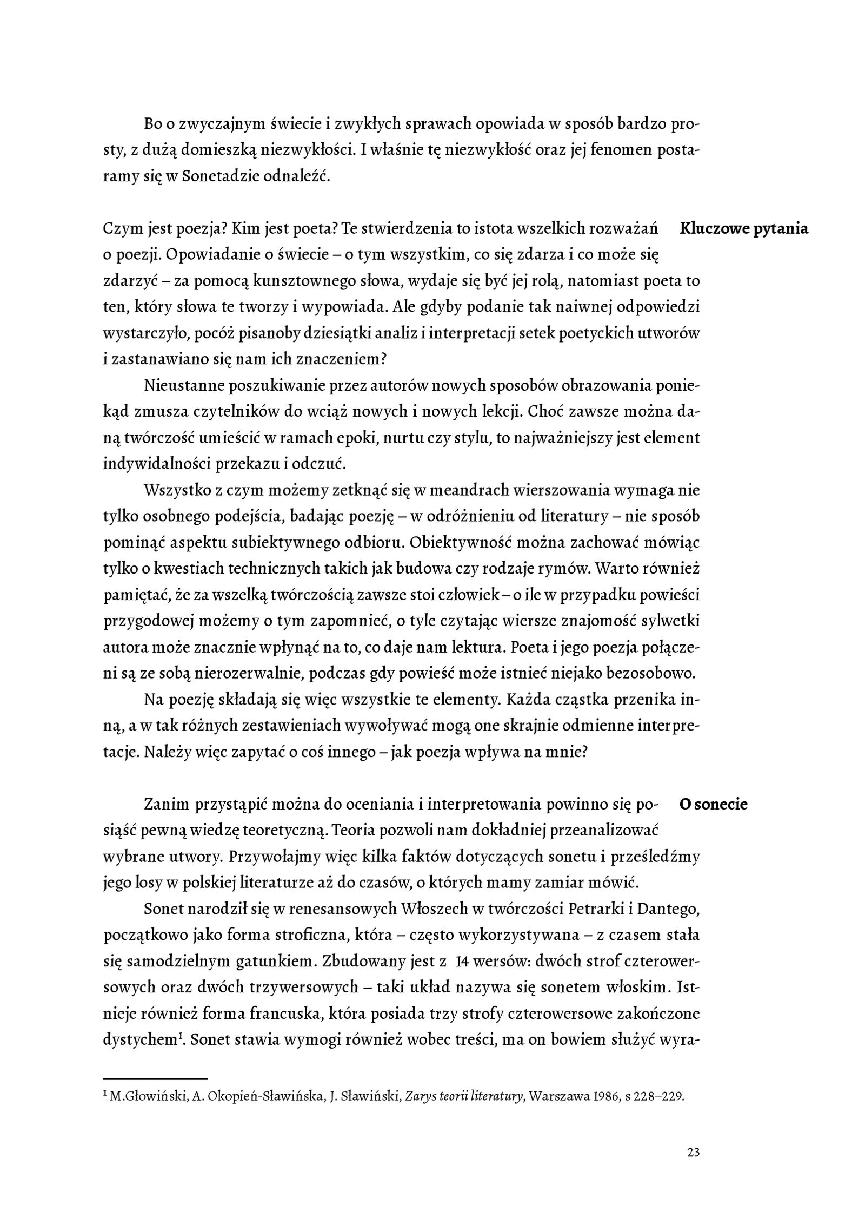 Bo o zwyczajnym świecie i zwykłych sprawach opowiada w sposób bardzo prosty, z dużą domieszką niezwykłości. I właśnie tę niezwykłość oraz jej fenomen postaramy się w Sonetadzie odnaleźć.

Kluczowe pytania

Czym jest poezja? Kim jest poeta? Te stwierdzenia to istota wszelkich rozważań o poezji. Opowiadanie o świecie – o tym wszystkim, co się zdarza i co może się zdarzyć – za pomocą kunsztownego słowa, wydaje się być jej rolą, natomiast poeta to ten, który słowa te tworzy i wypowiada. Ale gdyby podanie tak naiwnej odpowiedzi wystarczyło, pocóż pisanoby dziesiątki analiz i interpretacji setek poetyckich utworów i zastanawiano się nam ich znaczeniem?

Nieustanne poszukiwanie przez autorów nowych sposobów obrazowania poniekąd zmusza czytelników do wciąż nowych i nowych lekcji. Choć zawsze można daną twórczość umieścić w ramach epoki, nurtu czy stylu, to najważniejszy jest element indywidalności przekazu i odczuć.

Wszystko z czym możemy zetknąć się w meandrach wierszowania wymaga nie tylko osobnego podejścia, badając poezję – w odróżnieniu od literatury – nie sposób pominąć aspektu subiektywnego odbioru. Obiektywność można zachować mówiąc tylko o kwestiach technicznych takich jak budowa czy rodzaje rymów. Warto również pamiętać, że za wszelką twórczością zawsze stoi człowiek – o ile w przypadku powieści przygodowej możemy o tym zapomnieć, o tyle czytając wiersze znajomość sylwetki autora może znacznie wpłynąć na to, co daje nam lektura. Poeta i jego poezja połączeni są ze sobą nierozerwalnie, podczas gdy powieść może istnieć niejako bezosobowo.

Na poezję składają się więc wszystkie te elementy. Każda cząstka przenika inną, a w tak różnych zestawieniach wywoływać mogą one skrajnie odmienne interpretacje. Należy więc zapytać o coś innego – jak poezja wpływa na mnie?

O sonecie

Zanim przystąpić można do oceniania i interpretowania powinno się posiąść pewną wiedzę teoretyczną. Teoria pozwoli nam dokładniej przeanalizować wybrane utwory. Przywołajmy więc kilka faktów dotyczących sonetu i prześledźmy jego losy w polskiej literaturze aż do czasów, o których mamy zamiar mówić.

Sonet narodził się w renesansowych Włoszech w twórczości Petrarki i Dantego, początkowo jako forma stroficzna, która – często wykorzystywana – z czasem stała się samodzielnym gatunkiem. Zbudowany jest z 14 wersów: dwóch strof czterowersowych oraz dwóch trzywersowych – taki układ nazywa się sonetem włoskim. Istnieje również forma francuska, która posiada trzy strofy czterowersowe zakończone dystychem$^{1}$. Sonet stawia wymogi również wobec treści, ma on bowiem służyć wyra-

$^{1}$ M.Głowiński, A. Okopień-Sławińska, J. Sławiński, Zarys teorii literatury, Warszawa 1986, s 228–229.

23